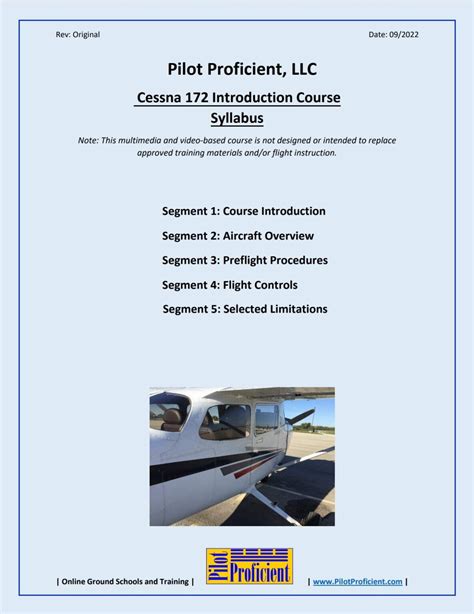 Rev: Original

Date: 09/2022

Pilot Proficient, LLC

Cessna 172 Introduction Course

Syllabus

Note: This multimedia and video-based course is not designed or intended to replace approved training materials and/or flight instruction.

Segment 1: Course Introduction

Segment 2: Aircraft Overview

Segment 3: Preflight Procedures

Segment 4: Flight Controls

Segment 5: Selected Limitations

| Online Ground Schools and Training |

Pilot Proficient

| www.PilotProficient.com |